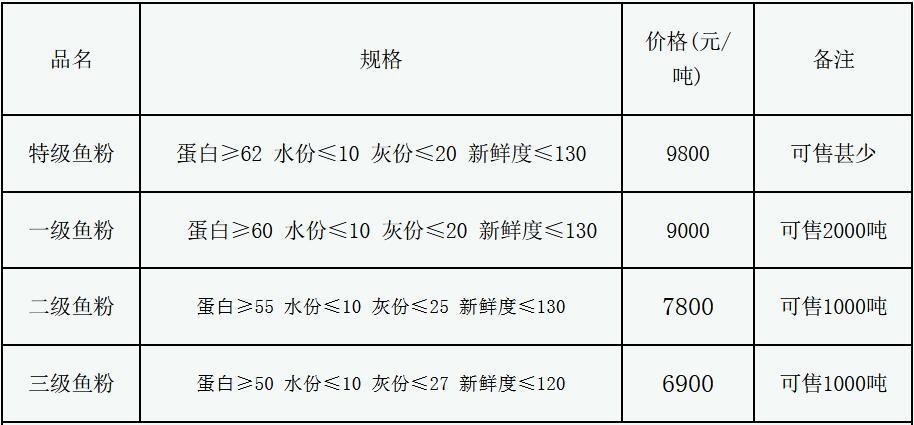 | 品名 | 规格 | 价格(元/吨) | 备注 |
|---|---|---|---|
| 特级鱼粉 | 蛋白≥62 水份≤10 灰份≤20 新鲜度≤130 | 9800 | 可售甚少 |
| 一级鱼粉 | 蛋白≥60 水份≤10 灰份≤20 新鲜度≤130 | 9000 | 可售2000吨 |
| 二级鱼粉 | 蛋白≥55 水份≤10 灰份≤25 新鲜度≤130 | 7800 | 可售1000吨 |
| 三级鱼粉 | 蛋白≥50 水份≤10 灰份≤27 新鲜度≤120 | 6900 | 可售1000吨 |